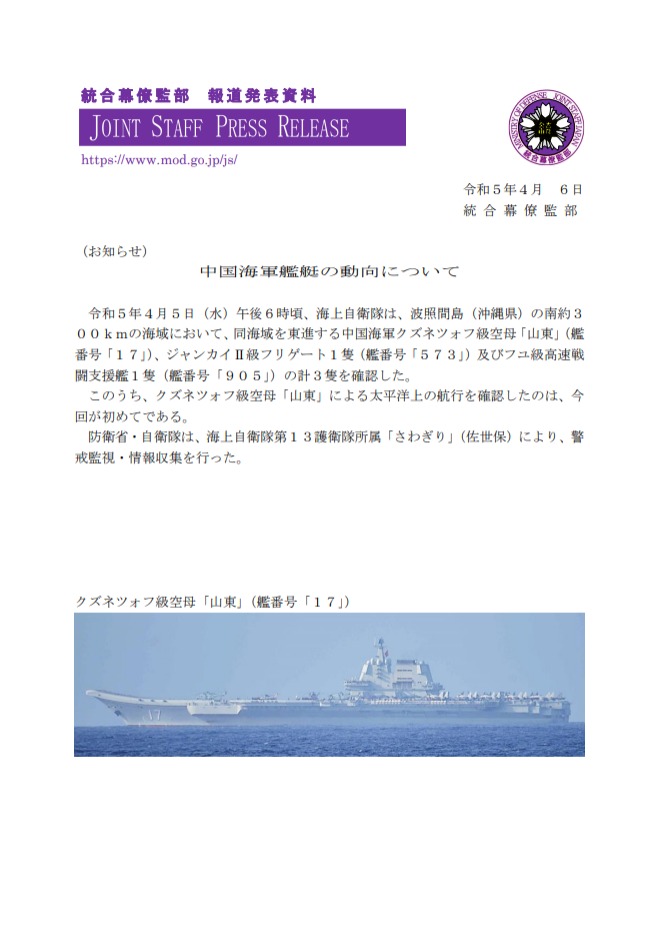 統合幕僚監部　報道発表資料

JOINT STAFF PRESS RELEASE

https://www.mod.go.jp/js/

MINISTRY OF DEFENSE JOINT STAFF JAPAN 統合幕僚監部

令和５年４月　６日
統合幕僚監部

（お知らせ）

中国海軍艦艇の動向について

令和５年４月５日（水）午後６時頃、海上自衛隊は、波照間島（沖縄県）の南約３００ｋｍの海域において、同海域を東進する中国海軍クズネツォフ級空母「山東」（艦番号「１７」）、ジャンカイⅡ級フリゲート１隻（艦番号「５７３」）及びフユ級高速戦闘支援艦１隻（艦番号「９０５」）の計３隻を確認した。

このうち、クズネツォフ級空母「山東」による太平洋上の航行を確認したのは、今回が初めてである。

防衛省・自衛隊は、海上自衛隊第１３護衛隊所属「さわぎり」（佐世保）により、警戒監視・情報収集を行った。

クズネツォフ級空母「山東」（艦番号「１７」）

17